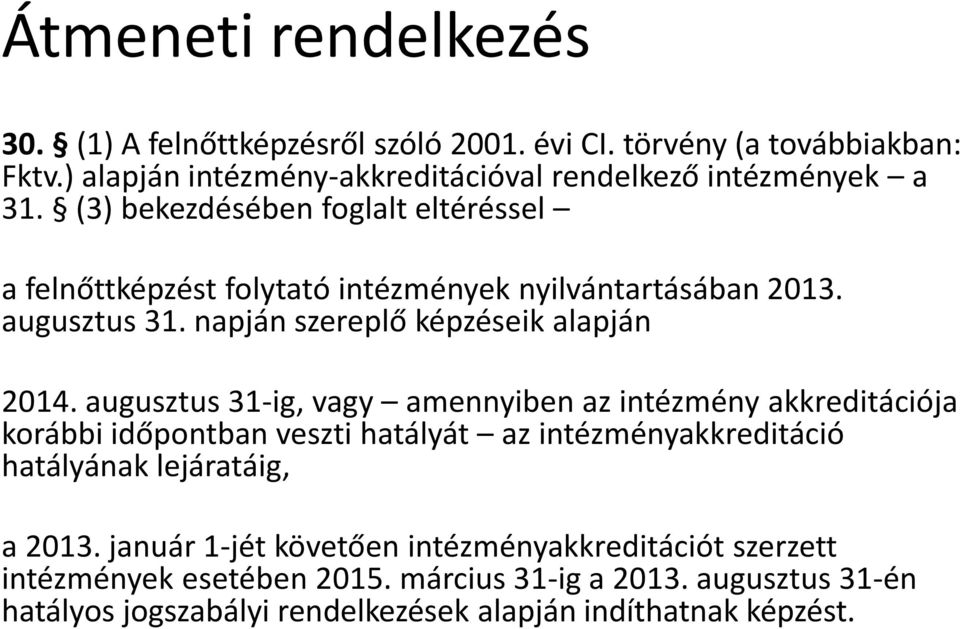 Átmeneti rendelkezés

30. § (1) A felnőttképzésről szóló 2001. évi CI. törvény (a továbbiakban: Fktv.) alapján intézmény-akkreditációval rendelkező intézmények – a 31. § (3) bekezdésében foglalt eltéréssel –

a felnőttképzést folytató intézmények nyilvántartásában 2013. augusztus 31. napján szereplő képzéseik alapján

2014. augusztus 31-ig, vagy – amennyiben az intézmény akkreditációja korábbi időpontban veszti hatályát – az intézményakkreditáció hatályának lejáratáig,

a 2013. január 1-jét követően intézményakkreditációt szerzett intézmények esetében 2015. március 31-ig a 2013. augusztus 31-én hatályos jogszabályi rendelkezések alapján indíthatnak képzést.